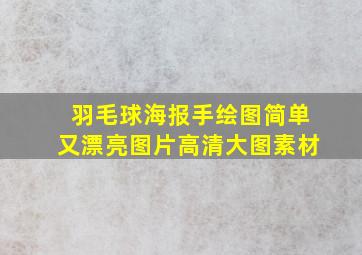 羽毛球海报手绘图简单又漂亮图片高清大图素材